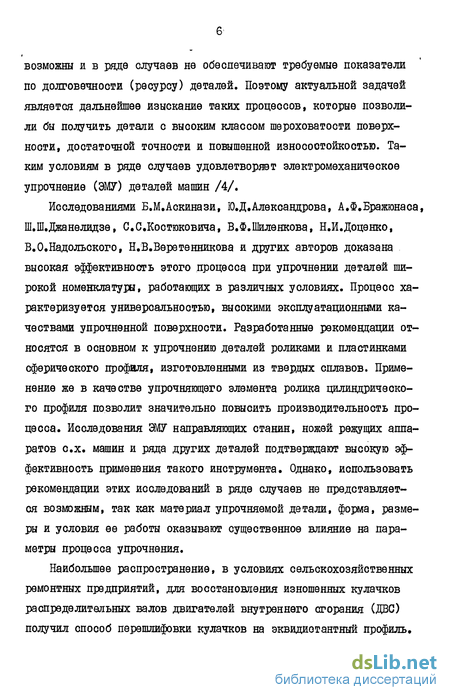 6

возможны и в ряде случаев не обеспечивают требуемые показатели по долговечности (ресурсу) деталей. Поэтому актуальной задачей является дальнейшее изыскание таких процессов, которые позволили бы получить детали с высоким классом шероховатости поверхности, достаточной точности и повышенной износостойкостью. Таким условиям в ряде случаев удовлетворяет электромеханическое упрочнение (ЭМУ) деталей машин /4/.

Исследованиями Б.М.Аскинази, Ю.Д.Александрова, А.Ф.Бражюнаса, Ш.Ш.Джанелидзе, С.С.Костюковича, В.Ф.Шиленкова, Н.И.Доценко, В.О.Надольского, Н.В.Веретенникова и других авторов доказана высокая эффективность этого процесса при упрочнении деталей широкой номенклатуры, работающих в различных условиях. Процесс характеризуется универсальностью, высокими эксплуатационными качествами упрочненной поверхности. Разработанные рекомендации относятся в основном к упрочнению деталей роликами и пластинками сферического профиля, изготовленными из твердых сплавов. Применение же в качестве упрочняющего элемента ролика цилиндрического профиля позволит значительно повысить производительность процесса. Исследования ЭМУ направляющих станин, ножей режущих аппаратов с.х. машин и ряда других деталей подтверждают высокую эффективность применения такого инструмента. Однако, использовать рекомендации этих исследований в ряде случаев не представляется возможным, так как материал упрочняемой детали, форма, размеры и условия ее работы оказывают существенное влияние на параметры процесса упрочнения.

Наибольшее распространение, в условиях сельскохозяйственных ремонтных предприятий, для восстановления изношенных кулачков распределительных валов двигателей внутреннего сгорания (ДВС) получил способ перешлифовки кулачков на эквидистантный профиль.

dsLib.net
библиотека диссертаций